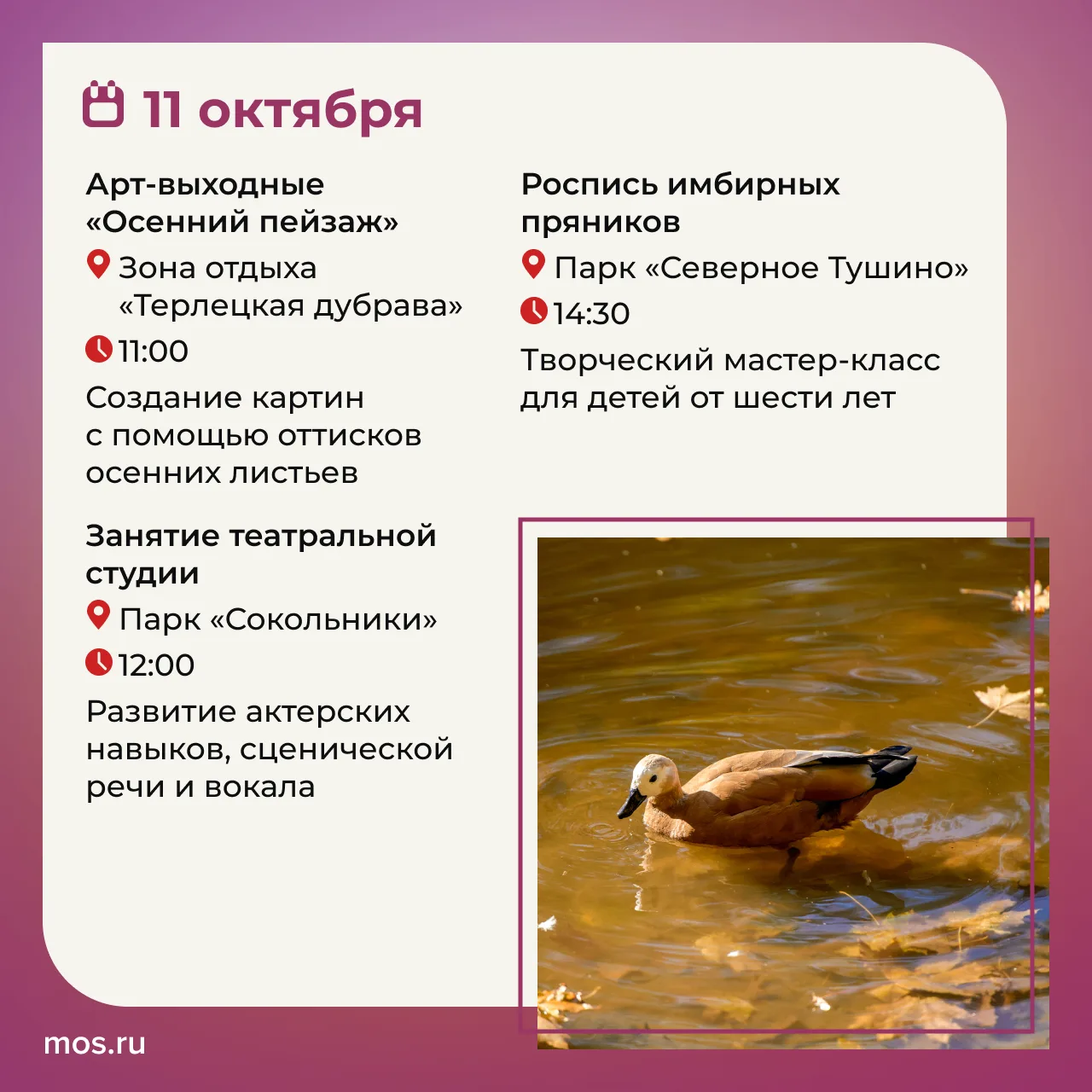 11 октября

Арт-выходные «Осенний пейзаж»

Зона отдыха «Терлецкая дубрава»

11:00

Создание картин с помощью оттисков осенних листьев

Занятие театральной студии

Парк «Сокольники»

12:00

Развитие актерских навыков, сценической речи и вокала

Роспись имбирных пряников

Парк «Северное Тушино»

14:30

Творческий мастер-класс для детей от шести лет

mos.ru